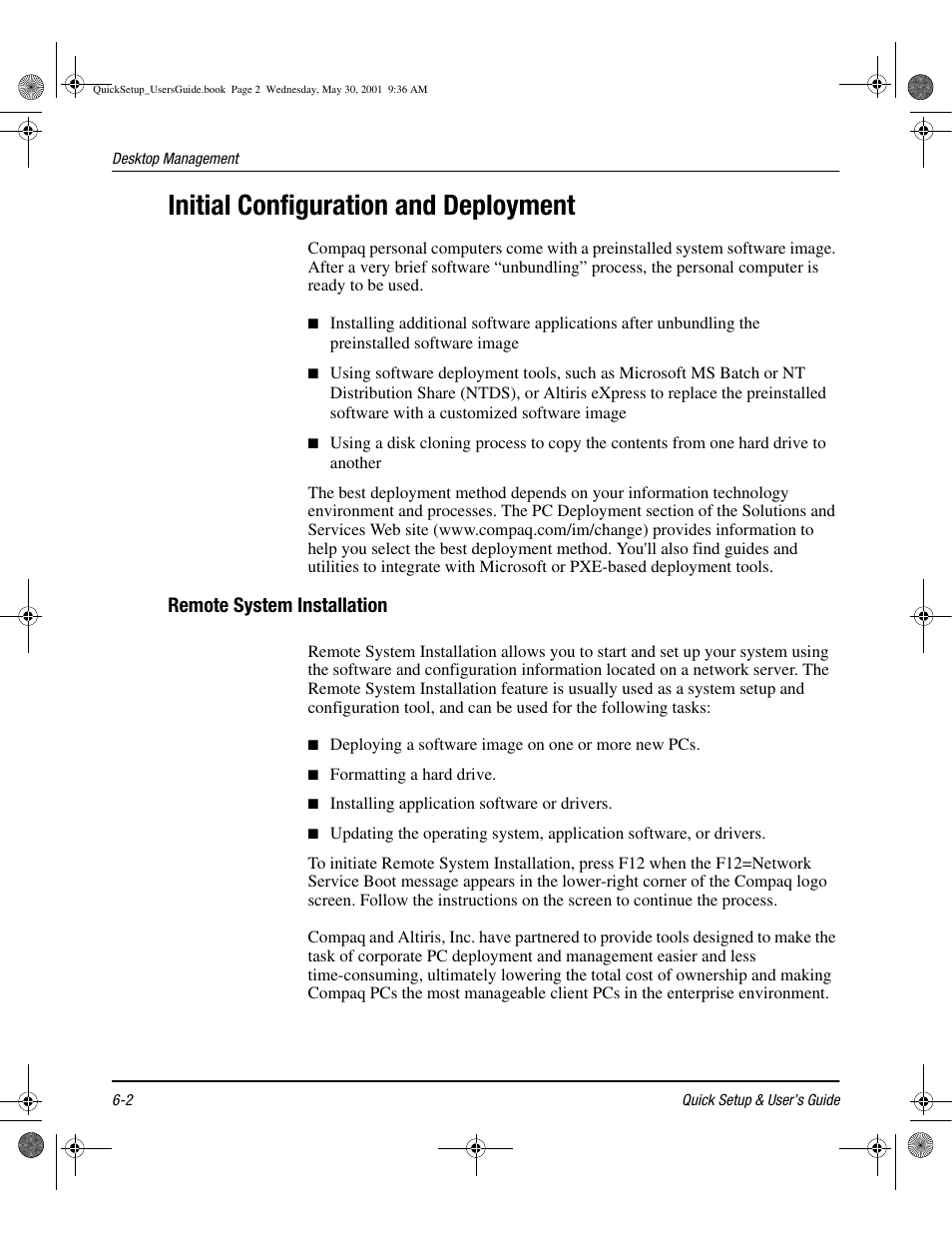 QuickSetup_UsersGuide.book Page 2 Wednesday, May 30, 2001 9:36 AM

Desktop Management

Initial Configuration and Deployment

Compaq personal computers come with a preinstalled system software image. After a very brief software “unbundling” process, the personal computer is ready to be used.

■ Installing additional software applications after unbundling the preinstalled software image

■ Using software deployment tools, such as Microsoft MS Batch or NT Distribution Share (NTDS), or Altiris eXpress to replace the preinstalled software with a customized software image

■ Using a disk cloning process to copy the contents from one hard drive to another

The best deployment method depends on your information technology environment and processes. The PC Deployment section of the Solutions and Services Web site (www.compaq.com/im/change) provides information to help you select the best deployment method. You'll also find guides and utilities to integrate with Microsoft or PXE-based deployment tools.

Remote System Installation

Remote System Installation allows you to start and set up your system using the software and configuration information located on a network server. The Remote System Installation feature is usually used as a system setup and configuration tool, and can be used for the following tasks:

■ Deploying a software image on one or more new PCs.

■ Formatting a hard drive.

■ Installing application software or drivers.

■ Updating the operating system, application software, or drivers.

To initiate Remote System Installation, press F12 when the F12=Network Service Boot message appears in the lower-right corner of the Compaq logo screen. Follow the instructions on the screen to continue the process.

Compaq and Altiris, Inc. have partnered to provide tools designed to make the task of corporate PC deployment and management easier and less time-consuming, ultimately lowering the total cost of ownership and making Compaq PCs the most manageable client PCs in the enterprise environment.

6-2

Quick Setup & User’s Guide